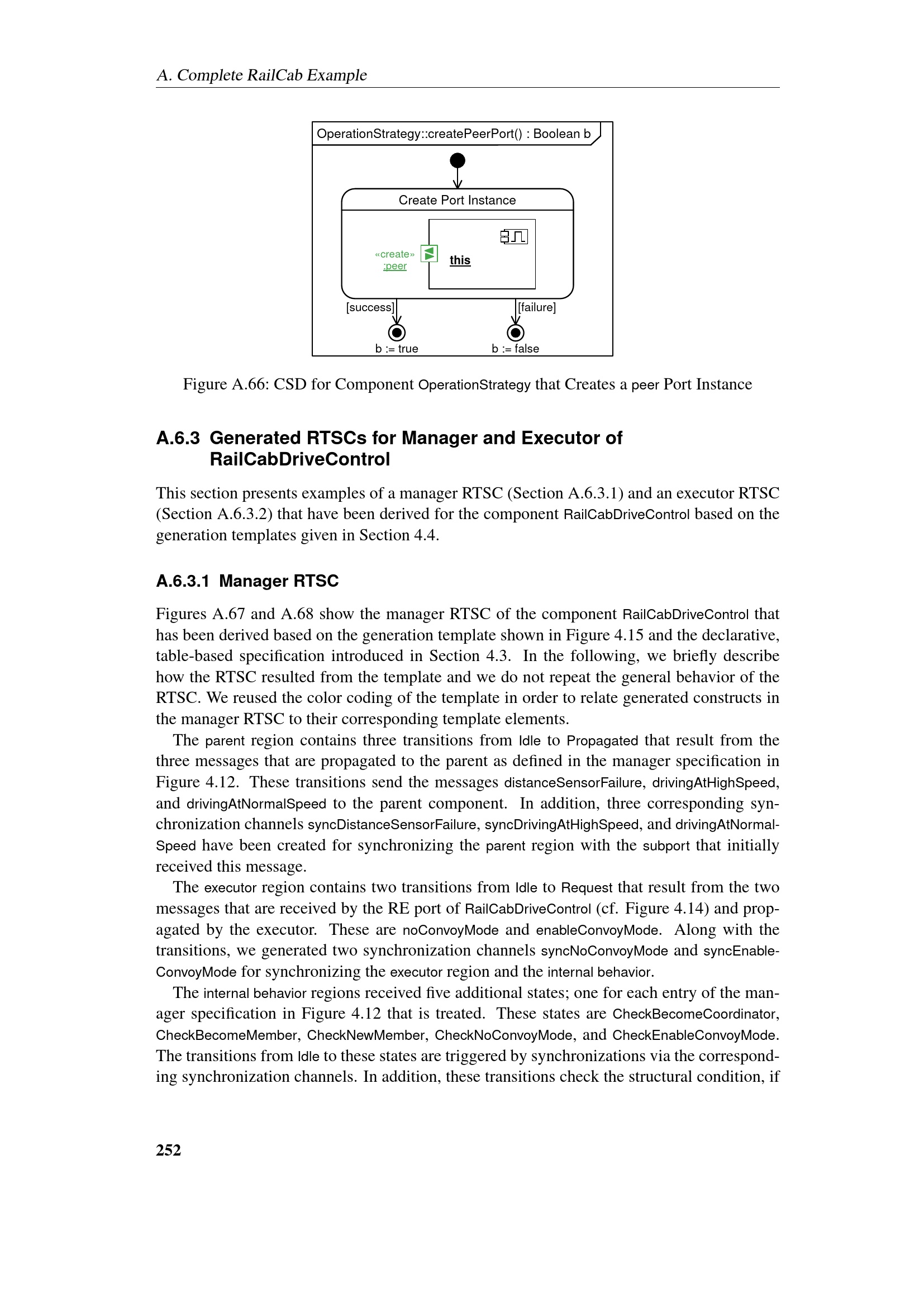 A. Complete RailCab Example

OperationStrategy::createPeerPort() : Boolean b

Create Port Instance

«create»
:peer

this

[success]

[failure]

b := true

b := false

Figure A.66: CSD for Component OperationStrategy that Creates a peer Port Instance

A.6.3 Generated RTSCs for Manager and Executor of RailCabDriveControl

This section presents examples of a manager RTSC (Section A.6.3.1) and an executor RTSC (Section A.6.3.2) that have been derived for the component RailCabDriveControl based on the generation templates given in Section 4.4.

A.6.3.1 Manager RTSC

Figures A.67 and A.68 show the manager RTSC of the component RailCabDriveControl that has been derived based on the generation template shown in Figure 4.15 and the declarative, table-based specification introduced in Section 4.3. In the following, we briefly describe how the RTSC resulted from the template and we do not repeat the general behavior of the RTSC. We reused the color coding of the template in order to relate generated constructs in the manager RTSC to their corresponding template elements.

The parent region contains three transitions from Idle to Propagated that result from the three messages that are propagated to the parent as defined in the manager specification in Figure 4.12. These transitions send the messages distanceSensorFailure, drivingAtHighSpeed, and drivingAtNormalSpeed to the parent component. In addition, three corresponding synchronization channels syncDistanceSensorFailure, syncDrivingAtHighSpeed, and drivingAtNormalSpeed have been created for synchronizing the parent region with the subport that initially received this message.

The executor region contains two transitions from Idle to Request that result from the two messages that are received by the RE port of RailCabDriveControl (cf. Figure 4.14) and propagated by the executor. These are noConvoyMode and enableConvoyMode. Along with the transitions, we generated two synchronization channels syncNoConvoyMode and syncEnableConvoyMode for synchronizing the executor region and the internal behavior.

The internal behavior regions received five additional states; one for each entry of the manager specification in Figure 4.12 that is treated. These states are CheckBecomeCoordinator, CheckBecomeMember, CheckNewMember, CheckNoConvoyMode, and CheckEnableConvoyMode. The transitions from Idle to these states are triggered by synchronizations via the corresponding synchronization channels. In addition, these transitions check the structural condition, if

252